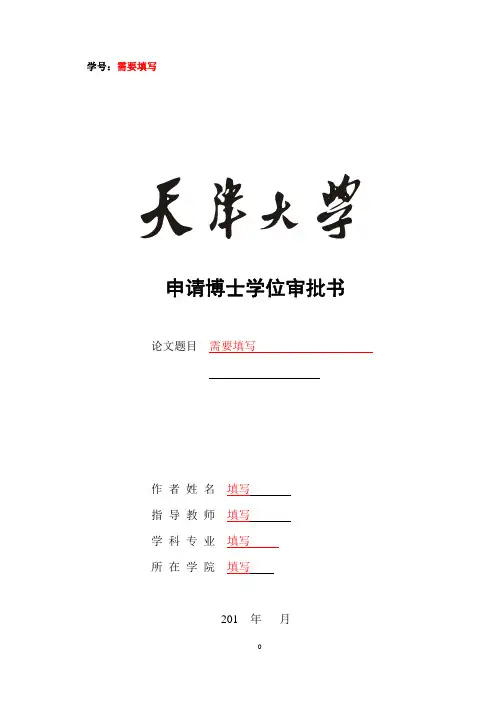 学号：需要填写

天津大学

申请博士学位审批书

论文题目 需要填写

____

作者姓名 填写
指导教师 填写
学科专业 填写
所在学院 填写

201 年 月

0